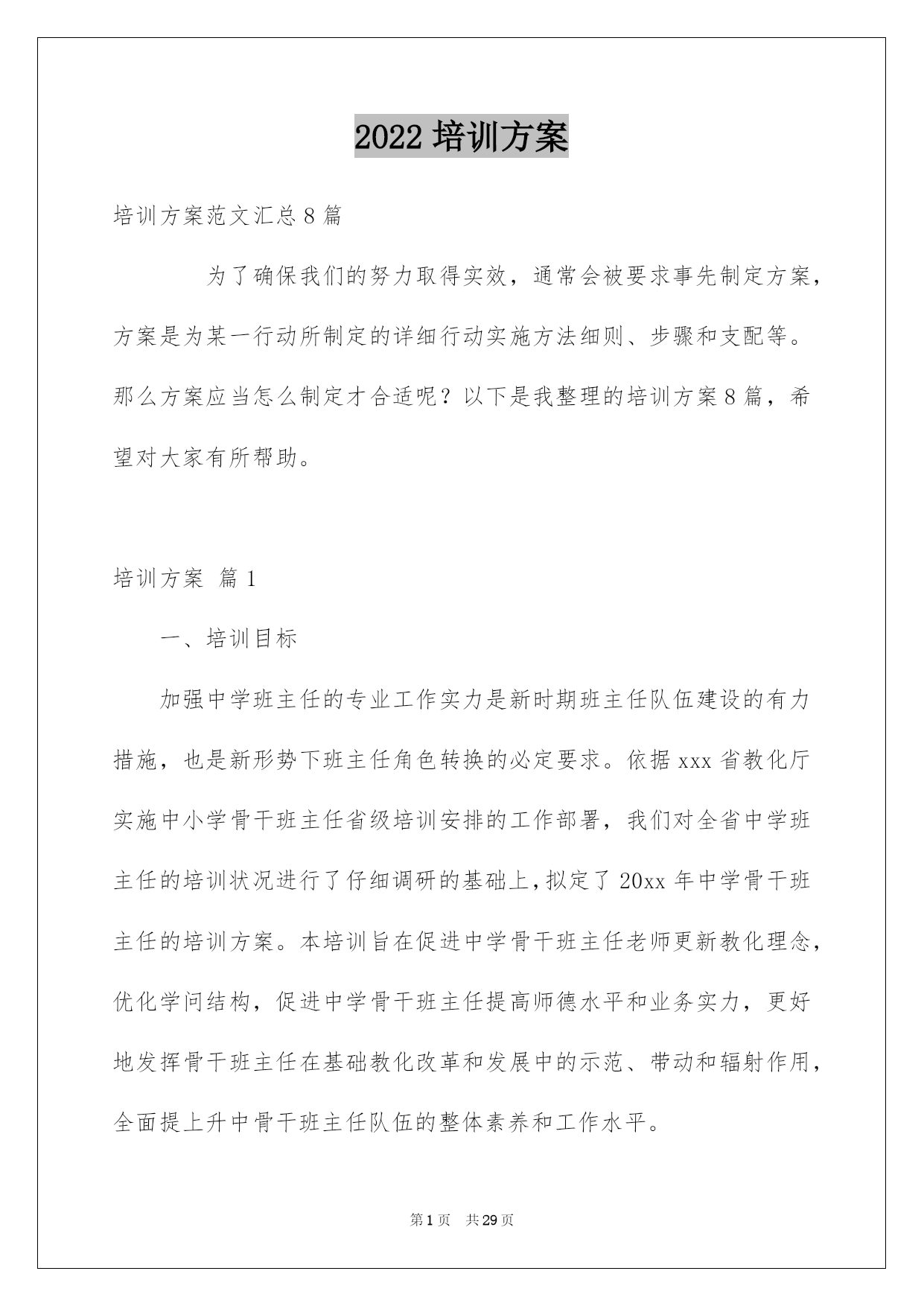 2022 培训方案

培训方案范文汇总 8 篇

为了确保我们的努力取得实效，通常会被要求事先制定方案，方案是为某一行动所制定的详细行动实施方法细则、步骤和支配等。那么方案应当怎么制定才合适呢？以下是我整理的培训方案 8 篇，希望对大家有所帮助。

培训方案 篇 1

一、培训目标

加强中学班主任的专业工作实力是新时期班主任队伍建设的有力措施，也是新形势下班主任角色转换的必定要求。依据 xxx 省教化厅实施中小学骨干班主任省级培训安排的工作部署，我们对全省中学班主任的培训状况进行了仔细调研的基础上，拟定了 20xx 年中学骨干班主任的培训方案。本培训旨在促进中学骨干班主任老师更新教化理念，优化学问结构，促进中学骨干班主任提高师德水平和业务实力，更好地发挥骨干班主任在基础教化改革和发展中的示范、带动和辐射作用，全面提上升中骨干班主任队伍的整体素养和工作水平。

第 1 页 共 29 页